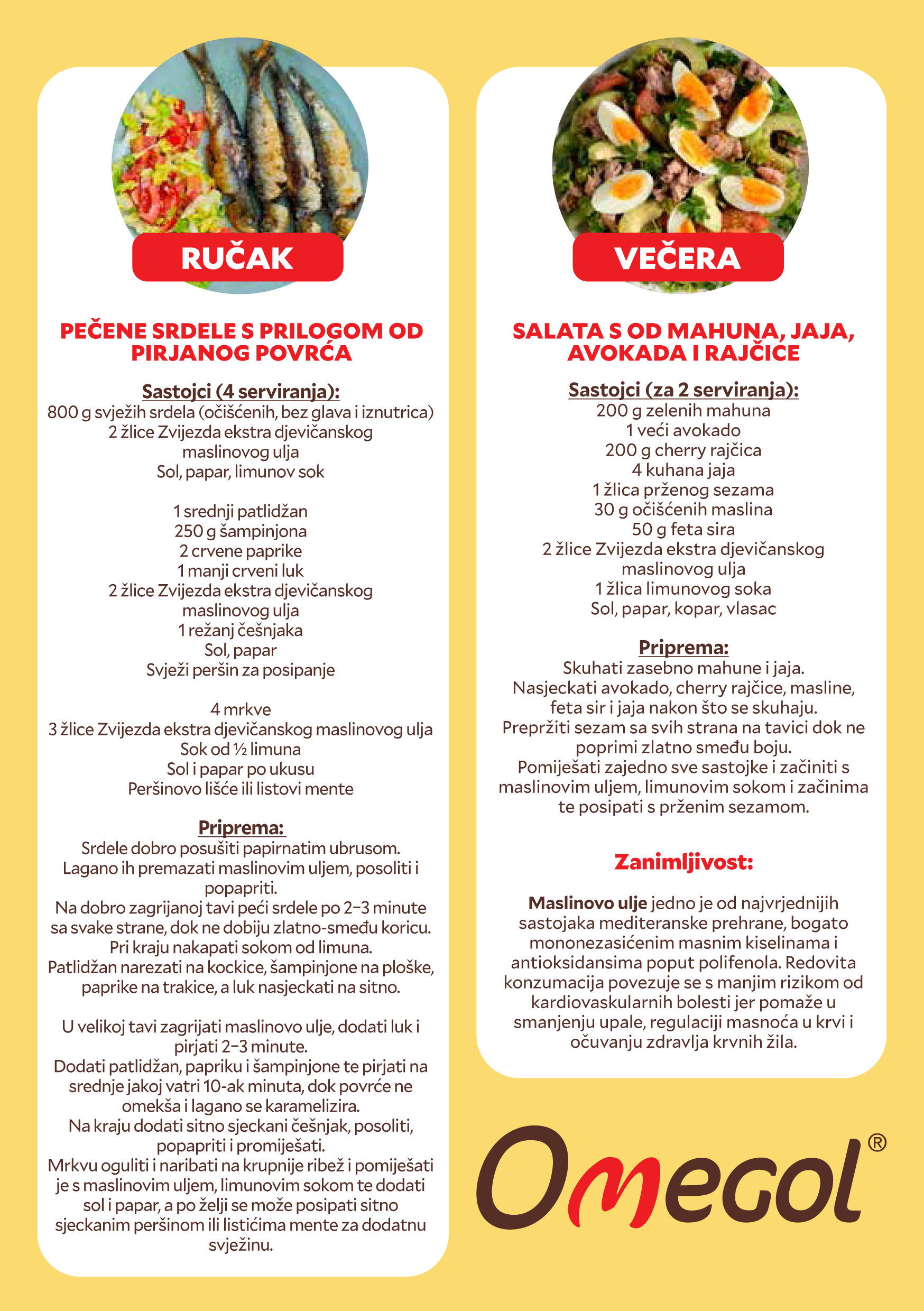 RUČAK

PEČENE SRDELE S PRILOGOM OD PIRJANOG POVRĆA

Sastojci (4 serviranja):
800 g svježih srdela (očišćenih, bez glava i iznutrica)
2 žlice Zvijezda ekstra djevičanskog maslinovog ulja
Sol, papar, limunov sok

1 srednji patlidžan
250 g šampinjona
2 crvene paprike
1 manji crveni luk
2 žlice Zvijezda ekstra djevičanskog maslinovog ulja
1 režanj češnjaka
Sol, papar
Svježi peršin za posipanje

4 mrkve
3 žlice Zvijezda ekstra djevičanskog maslinovog ulja
Sok od ½ limuna
Sol i papar po ukusu
Peršinovo lišće ili listovi mente

Priprema:
Srdele dobro posušiti papirnatim ubrusom.
Lagano ih premazati maslinovim uljem, posoliti i popapriti.
Na dobro zagrijanoj tavi peći srdele po 2–3 minute sa svake strane, dok ne dobiju zlatno-smeđu koricu.
Pri kraju nakapati sokom od limuna.
Patlidžan narezati na kockice, šampinjone na ploške, paprike na trakice, a luk nasjeckati na sitno.

U velikoj tavi zagrijati maslinovo ulje, dodati luk i pirjati 2–3 minute.
Dodati patlidžan, papriku i šampinjone te pirjati na srednje jakoj vatri 10-ak minuta, dok povrće ne omekša i lagano se karamelizira.
Na kraju dodati sitno sjeckani češnjak, posoliti, popapriti i promiješati.
Mrkvu oguliti i naribati na krupnije ribež i pomiješati je s maslinovim uljem, limunovim sokom te dodati sol i papar, a po želji se može posipati sitno sjeckanim peršinom ili listićima mente za dodatnu svježinu.

VEČERA

SALATA S OD MAHUNA, JAJA, AVOKADA I RAJČICE

Sastojci (za 2 serviranja):
200 g zelenih mahuna
1 veći avokado
200 g cherry rajčica
4 kuhana jaja
1 žlica prženog sezama
30 g očišćenih maslina
50 g feta sira
2 žlice Zvijezda ekstra djevičanskog maslinovog ulja
1 žlica limunovog soka
Sol, papar, kopar, vlasac

Priprema:
Skuhati zasebno mahune i jaja.
Nasjeckati avokado, cherry rajčice, masline, feta sir i jaja nakon što se skuhaju.
Prepržiti sezam sa svih strana na tavici dok ne poprimi zlatno smeđu boju.
Pomiješati zajedno sve sastojke i začiniti s maslinovim uljem, limunovim sokom i začinima te posipati s prženim sezamom.

Zanimljivost:

Maslinovo ulje jedno je od najvrjednijih sastojaka mediteranske prehrane, bogato mononezasićenim masnim kiselinama i antioksidansima poput polifenola. Redovita konzumacija povezuje se s manjim rizikom od kardiovaskularnih bolesti jer pomaže u smanjenju upale, regulaciji masnoća u krvi i očuvanju zdravlja krvnih žila.

Omegol®